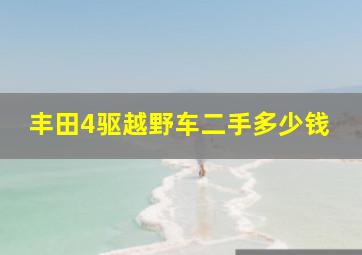 丰田4驱越野车二手多少钱